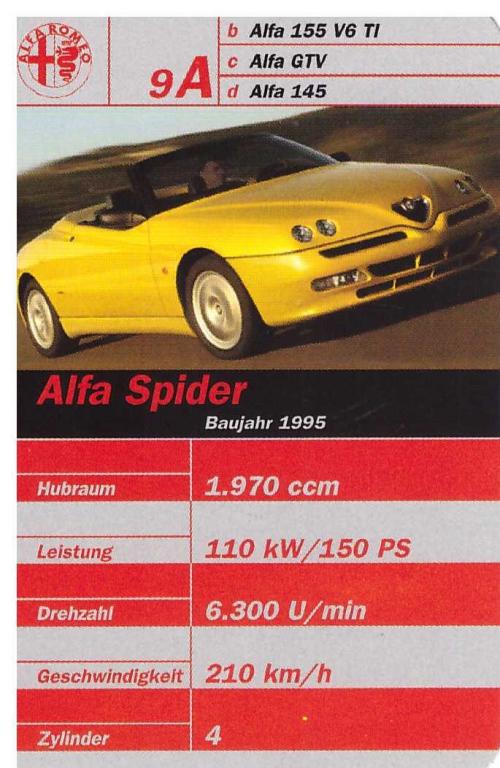 ALFA ROMEO

9A

b Alfa 155 V6 TI
c Alfa GTV
d Alfa 145

Alfa Spider

Baujahr 1995

Hubraum
1.970 ccm

Leistung
110 kW/150 PS

Drehzahl
6.300 U/min

Geschwindigkeit
210 km/h

Zylinder
4